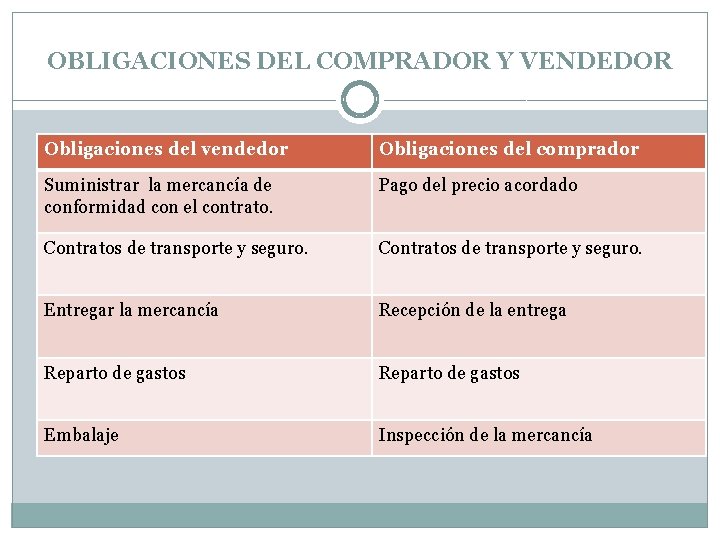 OBLIGACIONES DEL COMPRADOR Y VENDEDOR

| Obligaciones del vendedor | Obligaciones del comprador |
|---|---|
| Suministrar la mercancía de conformidad con el contrato. | Pago del precio acordado |
| Contratos de transporte y seguro. | Contratos de transporte y seguro. |
| Entregar la mercancía | Recepción de la entrega |
| Reparto de gastos | Reparto de gastos |
| Embalaje | Inspección de la mercancía |